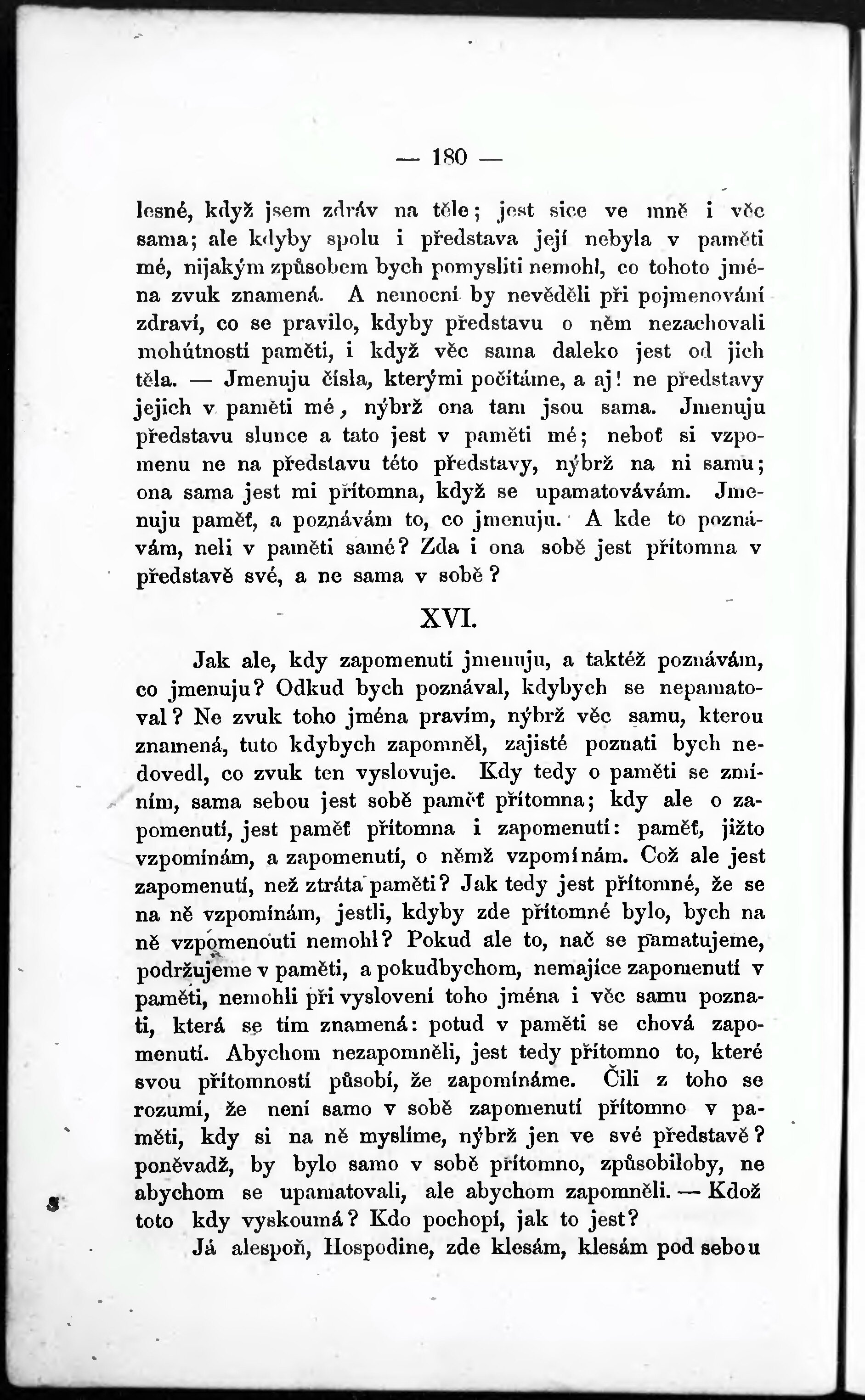 — 180 —

lesné, když jsem zdráv na těle; jest sice ve mně i věc sama; ale kdyby spolu i představa její nebyla v paměti mé, nijakým způsobem bych pomysliti nemohl, co tohoto jména zvuk znamená. A nemocní by nevěděli při pojmenování zdraví, co se pravilo, kdyby představu o něm nezachovali mohútností paměti, i když věc sama daleko jest od jich těla. — Jmenuju čísla, kterými počítáme, a aj! ne představy jejich v paměti mé, nýbrž ona tam jsou sama. Jmenuju představu slunce a tato jest v paměti mé; neboť si vzpomenu ne na představu této představy, nýbrž na ni samu; ona sama jest mi přítomna, když se upamatovávám. Jmenuju paměť, a poznávám to, co jmenuju. A kde to poznávám, neli v paměti samé? Zda i ona sobě jest přítomna v představě své, a ne sama v sobě?

XVI.

Jak ale, kdy zapomenutí jmenuju, a taktéž poznávám, co jmenuju? Odkud bych poznával, kdybych se nepamatoval? Ne zvuk toho jména pravím, nýbrž věc samu, kterou znamená, tuto kdybych zapomněl, zajisté poznati bych nedovedl, co zvuk ten vyslovuje. Kdy tedy o paměti se zmíním, sama sebou jest sobě paměť přítomna; kdy ale o zapomenutí, jest paměť přítomna i zapomenutí: paměť, jižto vzpomínám, a zapomenutí, o němž vzpomínám. Což ale jest zapomenutí, než ztráta paměti? Jak tedy jest přítomné, že se na ně vzpomínám, jestli, kdyby zde přítomné bylo, bych na ně vzpomenouti nemohl? Pokud ale to, nač se pamatujeme, podržujeme v paměti, a pokudbychom, nemajíce zapomenutí v paměti, nemohli při vyslovení toho jména i věc samu poznati, která se tím znamená: potud v paměti se chová zapomenutí. Abychom nezapomněli, jest tedy přítomno to, které svou přítomností působí, že zapomínáme. Čili z toho se rozumí, že není samo v sobě zapomenutí přítomno v paměti, kdy si na ně myslíme, nýbrž jen ve své představě? poněvadž, by bylo samo v sobě přítomno, způsobiloby, ne abychom se upamatovali, ale abychom zapomněli. — Kdož toto kdy vyskoumá? Kdo pochopí, jak to jest?

Já alespoň, Hospodine, zde klesám, klesám pod sebou